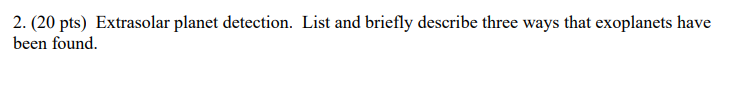 2. (20 pts) Extrasolar planet detection. List and briefly describe three ways that exoplanets have been found.